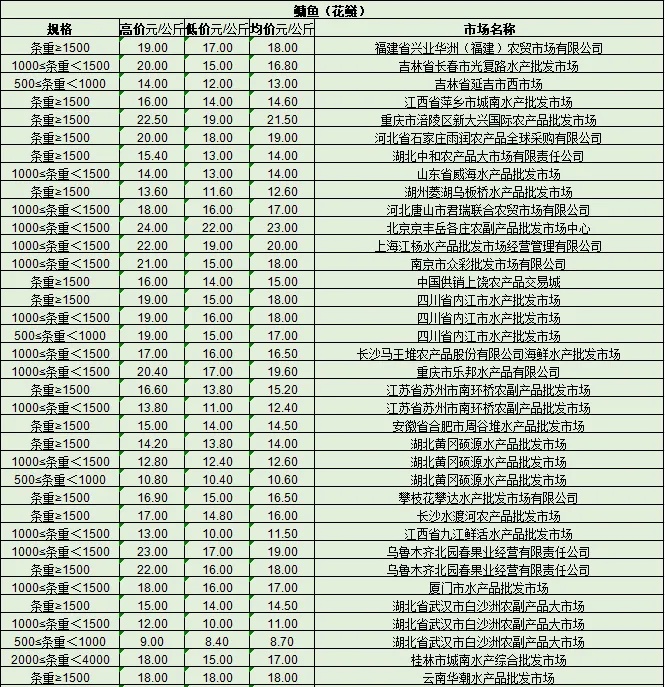 鳙鱼（花鲢）

| 规格 | 高价元/公斤 | 低价元/公斤 | 均价元/公斤 | 市场名称 |
|---|---|---|---|---|
| 条重≥1500 | 19.00 | 17.00 | 18.00 | 福建省兴业华洲（福建）农贸市场有限公司 |
| 1000≤条重＜1500 | 20.00 | 15.00 | 16.80 | 吉林省长春市光复路水产批发市场 |
| 500≤条重＜1000 | 14.00 | 12.00 | 13.00 | 吉林省延吉市西市场 |
| 条重≥1500 | 16.00 | 14.00 | 14.60 | 江西省萍乡市城南水产批发市场 |
| 条重≥1500 | 22.50 | 19.00 | 21.50 | 重庆市涪陵区新大兴国际农产品批发市场 |
| 条重≥1500 | 20.00 | 18.00 | 19.00 | 河北省石家庄雨润农产品全球采购有限公司 |
| 条重≥1500 | 15.40 | 13.00 | 14.00 | 湖北中和农产品大市场有限责任公司 |
| 1000≤条重＜1500 | 14.00 | 13.00 | 14.00 | 山东省威海水产品批发市场 |
| 条重≥1500 | 13.60 | 11.60 | 12.60 | 湖州菱湖乌板桥水产品批发市场 |
| 1000≤条重＜1500 | 18.00 | 16.00 | 17.00 | 河北唐山市君瑞联合农贸市场有限公司 |
| 1000≤条重＜1500 | 24.00 | 22.00 | 23.00 | 北京京丰岳各庄农副产品批发市场中心 |
| 1000≤条重＜1500 | 22.00 | 19.00 | 20.00 | 上海江杨水产品批发市场经营管理有限公司 |
| 1000≤条重＜1500 | 21.00 | 15.00 | 18.00 | 南京市众彩批发市场有限公司 |
| 条重≥1500 | 16.00 | 14.00 | 15.00 | 中国供销上饶农产品交易城 |
| 条重≥1500 | 19.00 | 15.00 | 18.00 | 四川省内江市水产批发市场 |
| 1000≤条重＜1500 | 19.00 | 16.00 | 18.00 | 四川省内江市水产批发市场 |
| 500≤条重＜1000 | 19.00 | 15.00 | 17.00 | 四川省内江市水产批发市场 |
| 1000≤条重＜1500 | 17.00 | 16.00 | 16.50 | 长沙马王堆农产品股份有限公司海鲜水产批发市场 |
| 1000≤条重＜1500 | 20.40 | 17.00 | 19.60 | 重庆市乐邦水产品有限公司 |
| 条重≥1500 | 16.60 | 13.80 | 15.20 | 江苏省苏州市南环桥农副产品批发市场 |
| 1000≤条重＜1500 | 13.80 | 11.00 | 12.40 | 江苏省苏州市南环桥农副产品批发市场 |
| 条重≥1500 | 15.00 | 14.00 | 14.50 | 安徽省合肥市周谷堆水产品批发市场 |
| 条重≥1500 | 14.20 | 13.80 | 14.00 | 湖北黄冈硕源水产品批发市场 |
| 1000≤条重＜1500 | 12.80 | 12.40 | 12.60 | 湖北黄冈硕源水产品批发市场 |
| 500≤条重＜1000 | 10.80 | 10.40 | 10.60 | 湖北黄冈硕源水产品批发市场 |
| 条重≥1500 | 16.90 | 15.00 | 16.50 | 攀枝花攀达水产批发市场有限公司 |
| 条重≥1500 | 17.00 | 14.80 | 16.00 | 长沙水渡河农产品批发市场 |
| 1000≤条重＜1500 | 13.00 | 10.00 | 11.50 | 江西省九江鲜活水产品批发市场 |
| 1000≤条重＜1500 | 23.00 | 17.00 | 19.00 | 乌鲁木齐北园春果业经营有限责任公司 |
| 条重≥1500 | 22.00 | 16.00 | 18.00 | 乌鲁木齐北园春果业经营有限责任公司 |
| 1000≤条重＜1500 | 18.00 | 16.00 | 17.00 | 厦门市水产品批发市场 |
| 条重≥1500 | 15.00 | 14.00 | 14.50 | 湖北省武汉市白沙洲农副产品大市场 |
| 1000≤条重＜1500 | 12.00 | 10.00 | 11.00 | 湖北省武汉市白沙洲农副产品大市场 |
| 500≤条重＜1000 | 9.00 | 8.40 | 8.70 | 湖北省武汉市白沙洲农副产品大市场 |
| 2000≤条重＜4000 | 18.00 | 15.00 | 17.00 | 桂林市城南水产综合批发市场 |
| 条重≥1500 | 18.00 | 18.00 | 18.00 | 云南华潮水产品批发市场 |